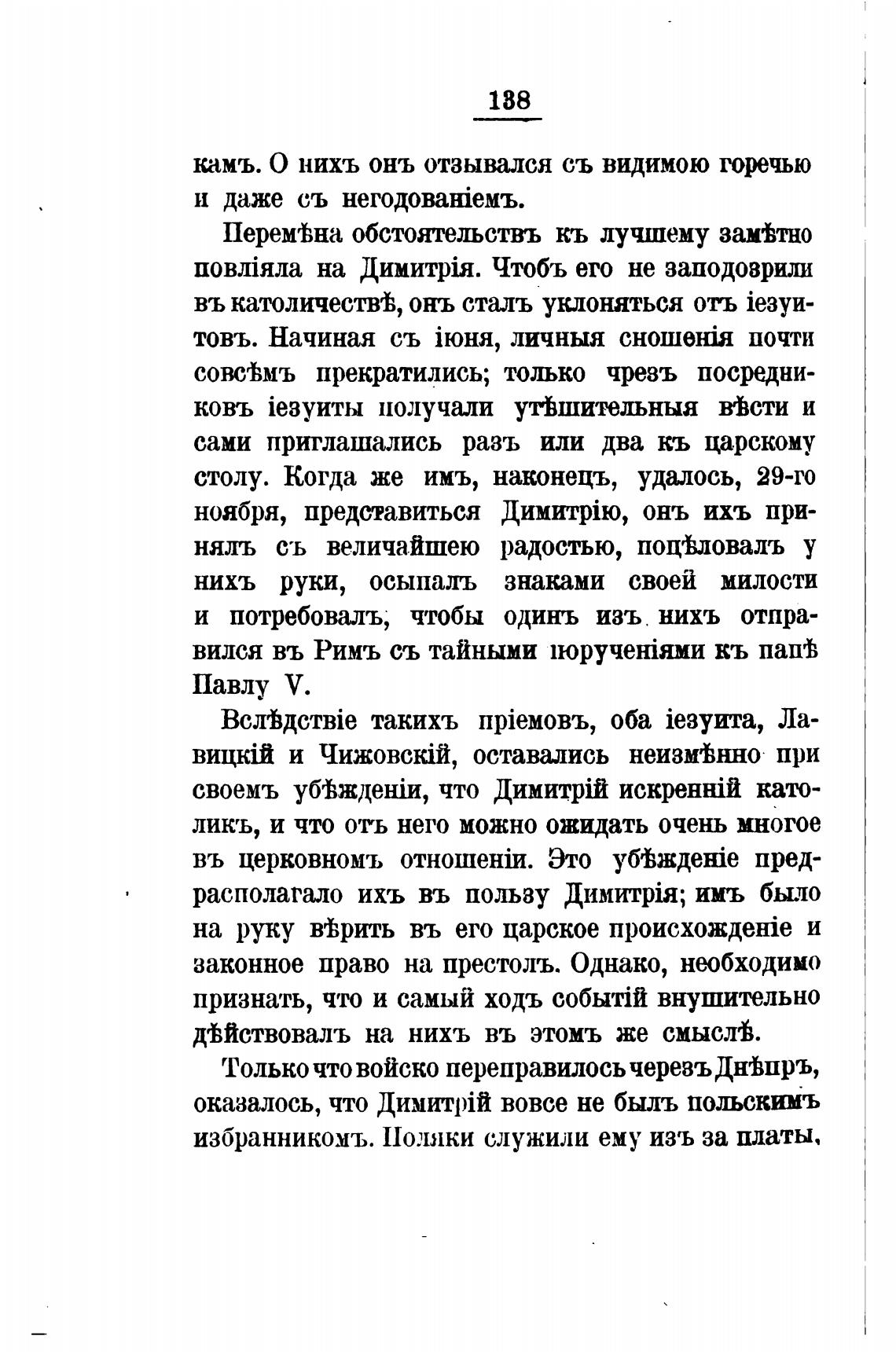 138

камъ. О нихъ онъ отзывался съ видимою горечью и даже съ негодованіемъ.

Перемѣна обстоятельствъ къ лучшему замѣтно повліяла на Димитрія. Чтобъ его не заподозрили въ католичествѣ, онъ сталъ уклоняться отъ іезуитовъ. Начиная съ іюня, личныя сношенія почти совсѣмъ прекратились; только чрезъ посредниковъ іезуиты получали утѣшительныя вѣсти и сами приглашались разъ или два къ царскому столу. Когда же имъ, наконецъ, удалось, 29-го ноября, представиться Димитрію, онъ ихъ принялъ съ величайшею радостью, поцѣловалъ у нихъ руки, осыпалъ знаками своей милости и потребовалъ, чтобы одинъ изъ нихъ отправился въ Римъ съ тайными порученіями къ папѣ Павлу V.

Вслѣдствіе такихъ пріемовъ, оба іезуита, Лавицкій и Чижовскій, оставались неизмѣнно при своемъ убѣжденіи, что Димитрій искренній католикъ, и что отъ него можно ожидать очень многое въ церковномъ отношеніи. Это убѣжденіе предрасполагало ихъ въ пользу Димитрія; имъ было на руку вѣрить въ его царское происхожденіе и законное право на престолъ. Однако, необходимо признать, что и самый ходъ событій внушительно дѣйствовалъ на нихъ въ этомъ же смыслѣ.

Только что войско переправилось черезъ Днѣпръ, оказалось, что Димитрій вовсе не былъ польскимъ избранникомъ. Поляки служили ему изъ за платы,